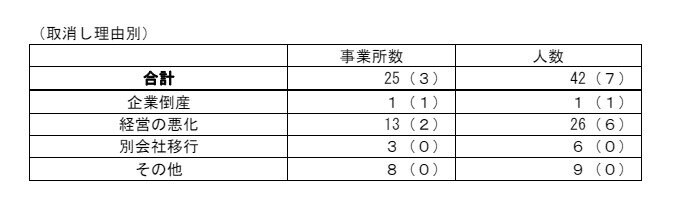 （取消し理由別）

|  | 事業所数 | 人数 |
|---|---|---|
| **合計** | 25（3） | 42（7） |
| 企業倒産 | 1（1） | 1（1） |
| 経営の悪化 | 13（2） | 26（6） |
| 別会社移行 | 3（0） | 6（0） |
| その他 | 8（0） | 9（0） |